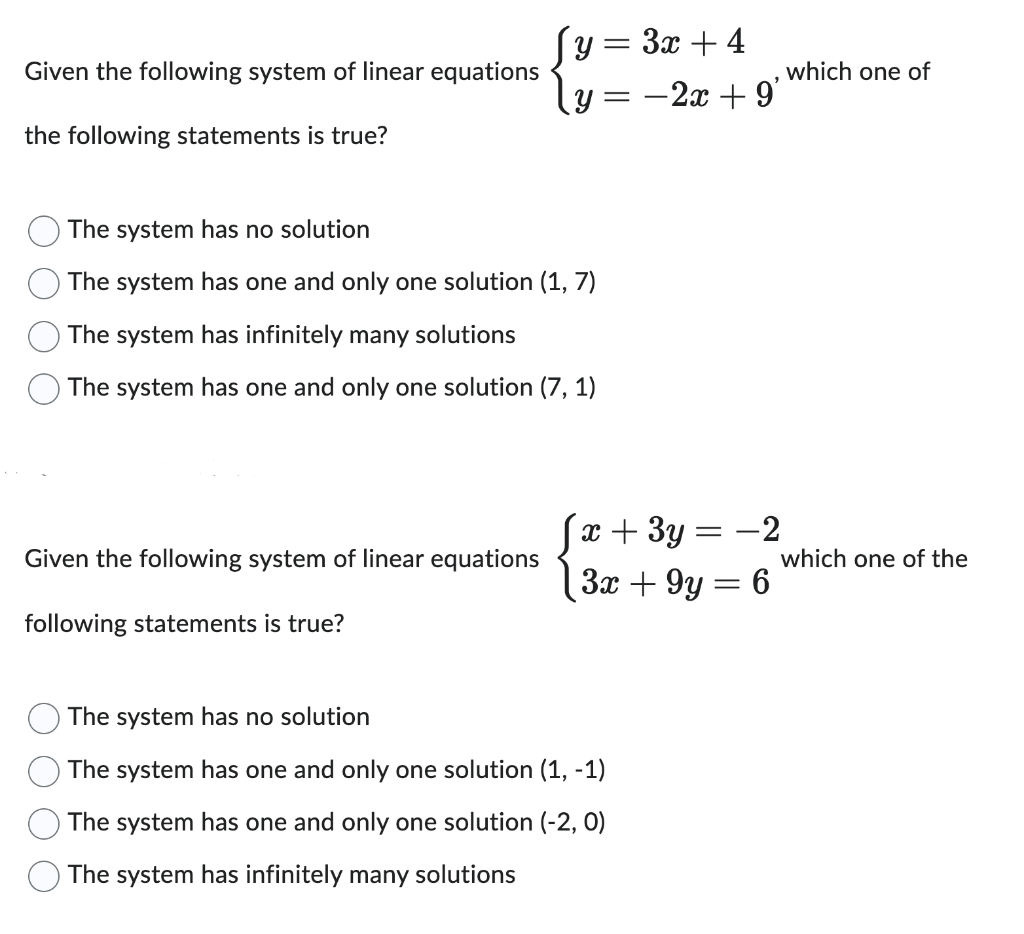 Given the following system of linear equations $\begin{cases} y = 3x + 4 \\ y = -2x + 9 \end{cases}$, which one of the following statements is true?

The system has no solution

The system has one and only one solution (1, 7)

The system has infinitely many solutions

The system has one and only one solution (7, 1)

Given the following system of linear equations $\begin{cases} x + 3y = -2 \\ 3x + 9y = 6 \end{cases}$ which one of the following statements is true?

The system has no solution

The system has one and only one solution (1, -1)

The system has one and only one solution (-2, 0)

The system has infinitely many solutions